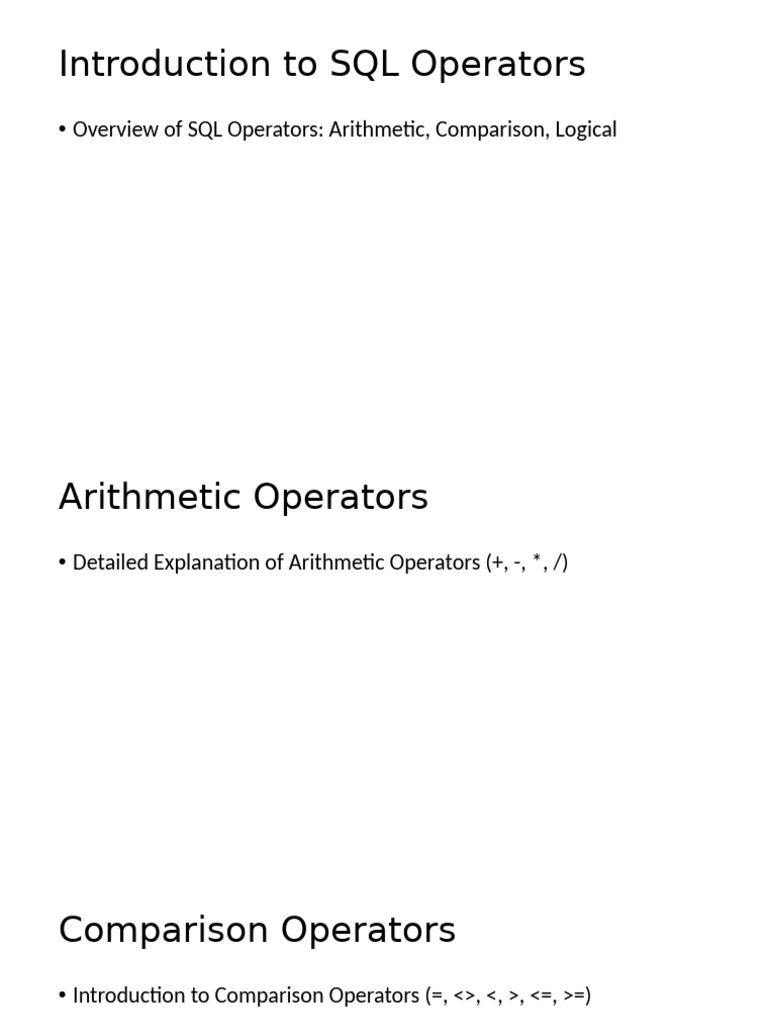 Introduction to SQL Operators

• Overview of SQL Operators: Arithmetic, Comparison, Logical

Arithmetic Operators

• Detailed Explanation of Arithmetic Operators (+, -, *, /)

Comparison Operators

• Introduction to Comparison Operators (=, <>, <, >, <=, >=)